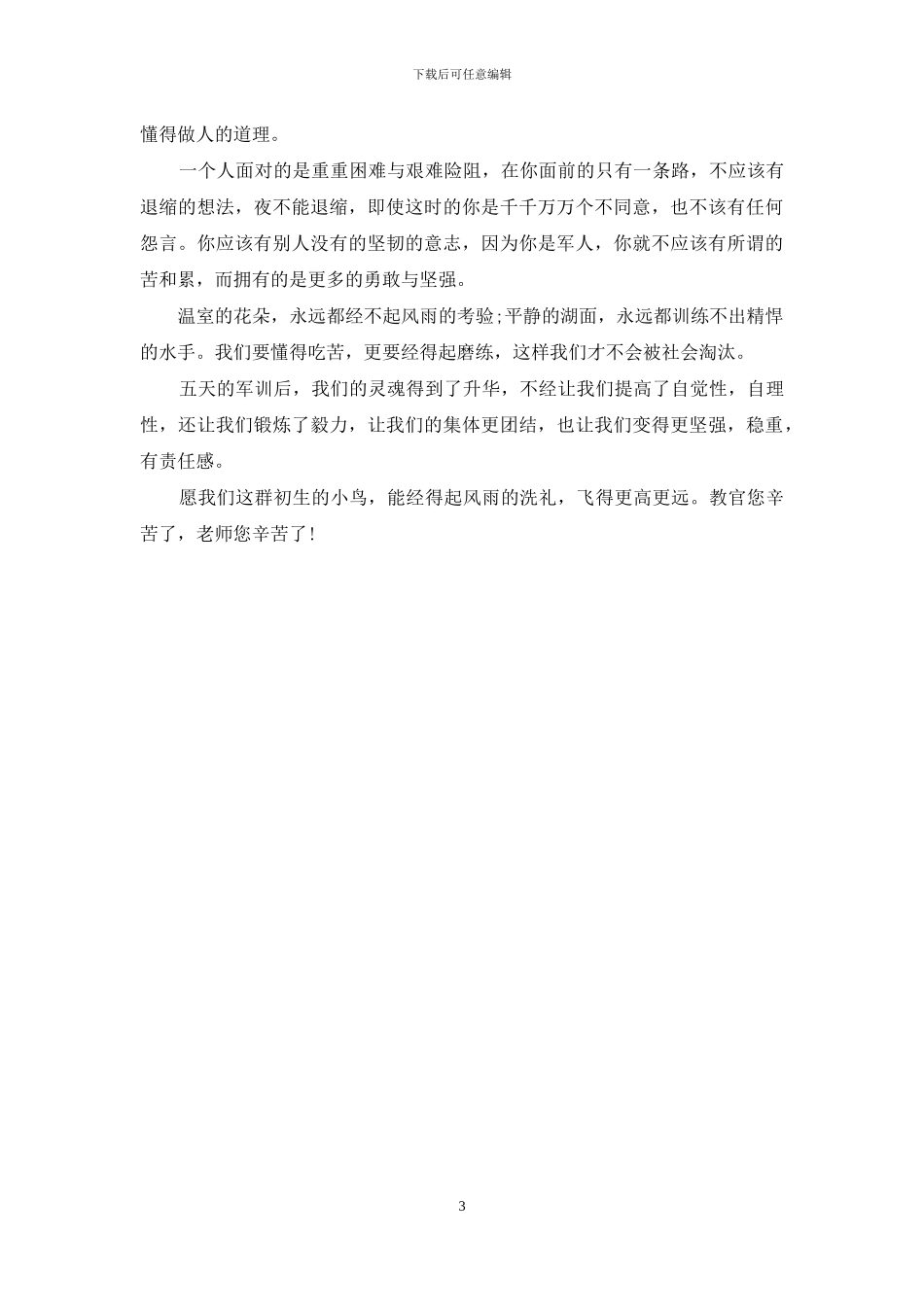 下载后可任意编辑

懂得做人的道理。

一个人面对的是重重困难与艰难险阻，在你面前的只有一条路，不应该有退缩的想法，夜不能退缩，即使这时的你是千千万万个不同意，也不该有任何怨言。你应该有别人没有的坚韧的意志，因为你是军人，你就不应该有所谓的苦和累，而拥有的是更多的勇敢与坚强。

温室的花朵，永远都经不起风雨的考验;平静的湖面，永远都训练不出精悍的水手。我们要懂得吃苦，更要经得起磨练，这样我们才不会被社会淘汰。

五天的军训后，我们的灵魂得到了升华，不经让我们提高了自觉性，自理性，还让我们锻炼了毅力，让我们的集体更团结，也让我们变得更坚强，稳重，有责任感。

愿我们这群初生的小鸟，能经得起风雨的洗礼，飞得更高更远。教官您辛苦了，老师您辛苦了!

3